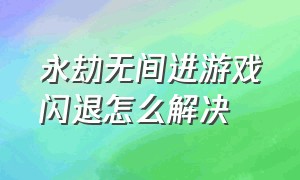 永劫无间进游戏闪退怎么解决